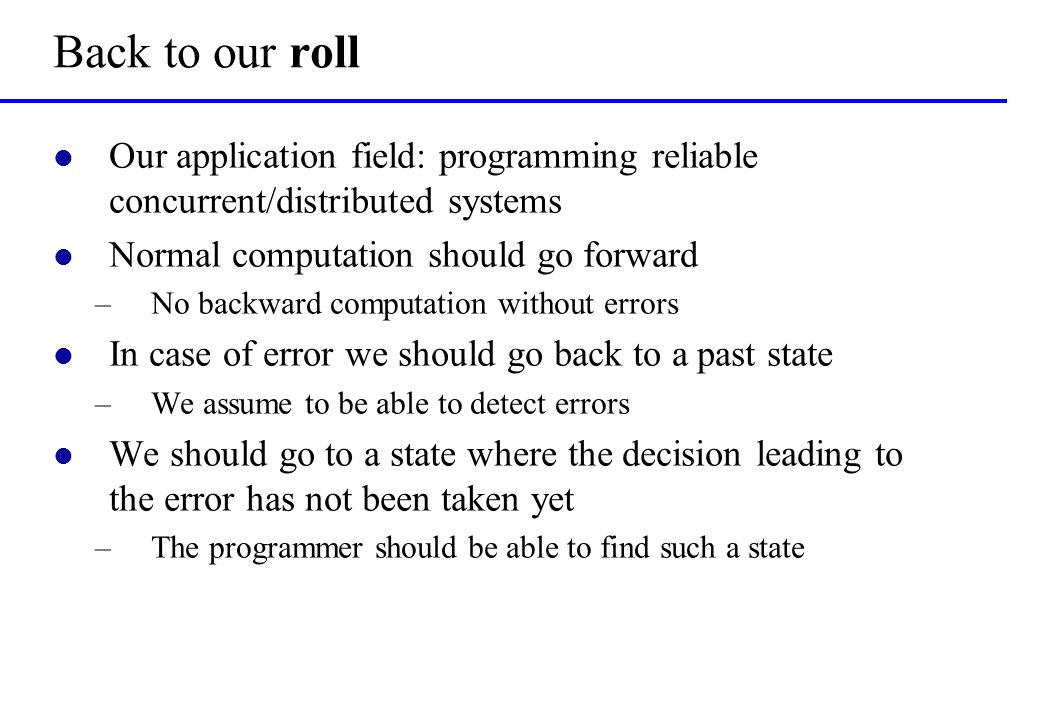 Back to our roll

- Our application field: programming reliable concurrent/distributed systems
- Normal computation should go forward
  – No backward computation without errors
- In case of error we should go back to a past state
  – We assume to be able to detect errors
- We should go to a state where the decision leading to the error has not been taken yet
  – The programmer should be able to find such a state